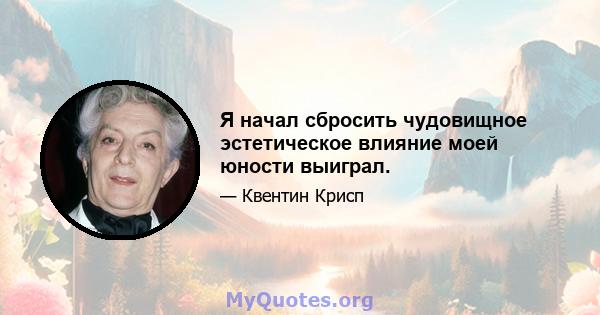 Я начал сбросить чудовищное эстетическое влияние моей юности выиграл.

— Квентин Крисп

MyQuotes.org